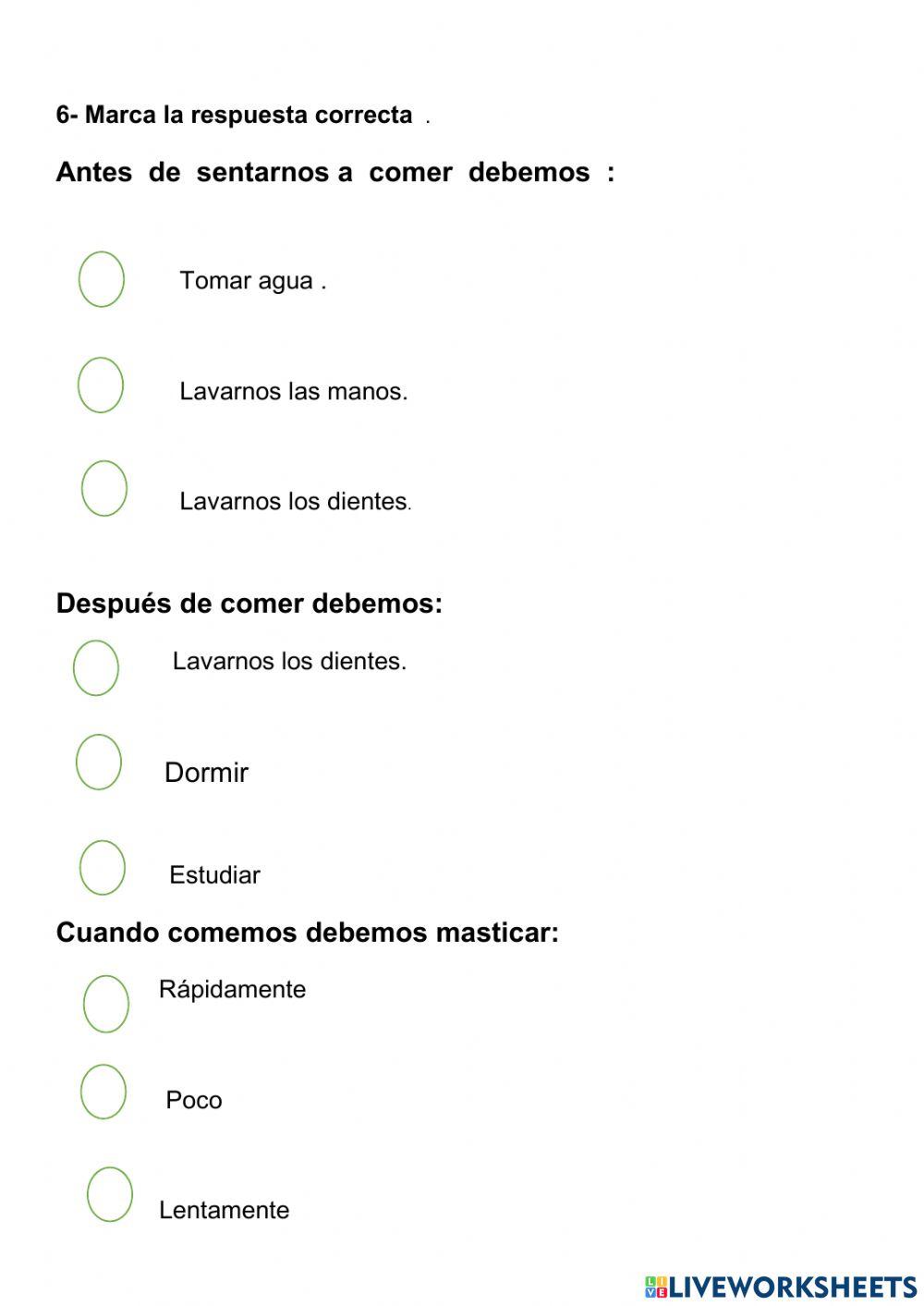 6- Marca la respuesta correcta .

Antes de sentarnos a comer debemos :

Tomar agua .

Lavarnos las manos.

Lavarnos los dientes.

Después de comer debemos:

Lavarnos los dientes.

Dormir

Estudiar

Cuando comemos debemos masticar:

Rápidamente

Poco

Lentamente

LIVEWORKSHEETS